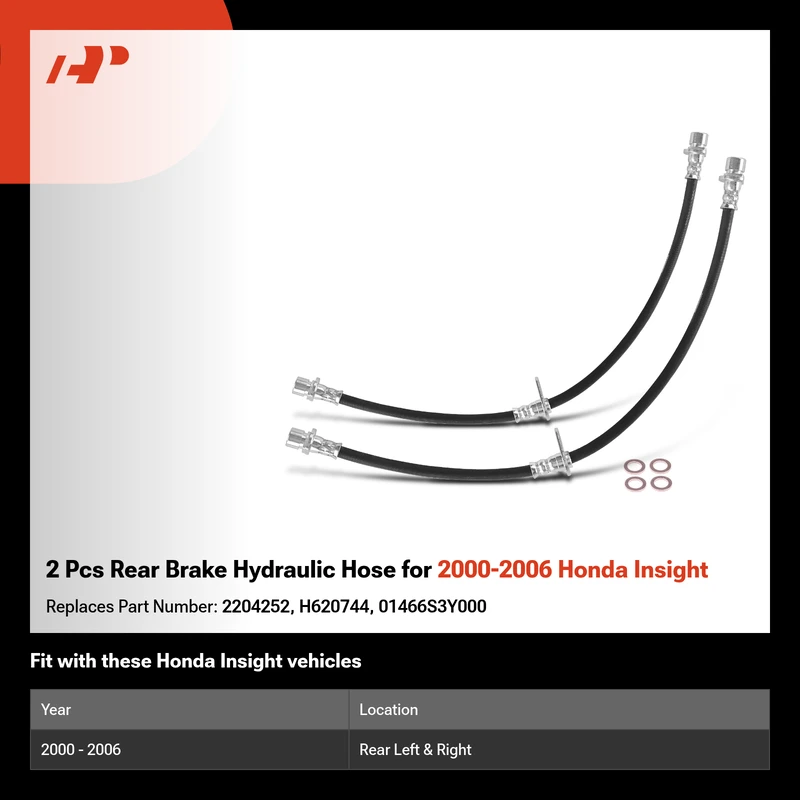 2 Pcs Rear Brake Hydraulic Hose for 2000-2006 Honda Insight

Replaces Part Number: 2204252, H620744, 01466S3Y000

Fit with these Honda Insight vehicles

| Year | Location |
|---|---|
| 2000 - 2006 | Rear Left & Right |